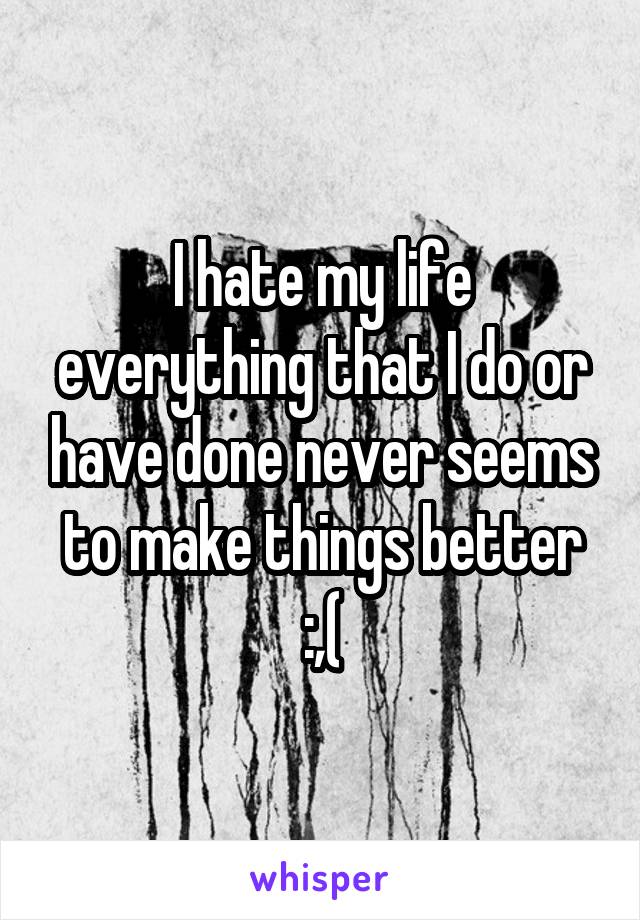 I hate my life everything that I do or have done never seems to make things better :,(

whisper